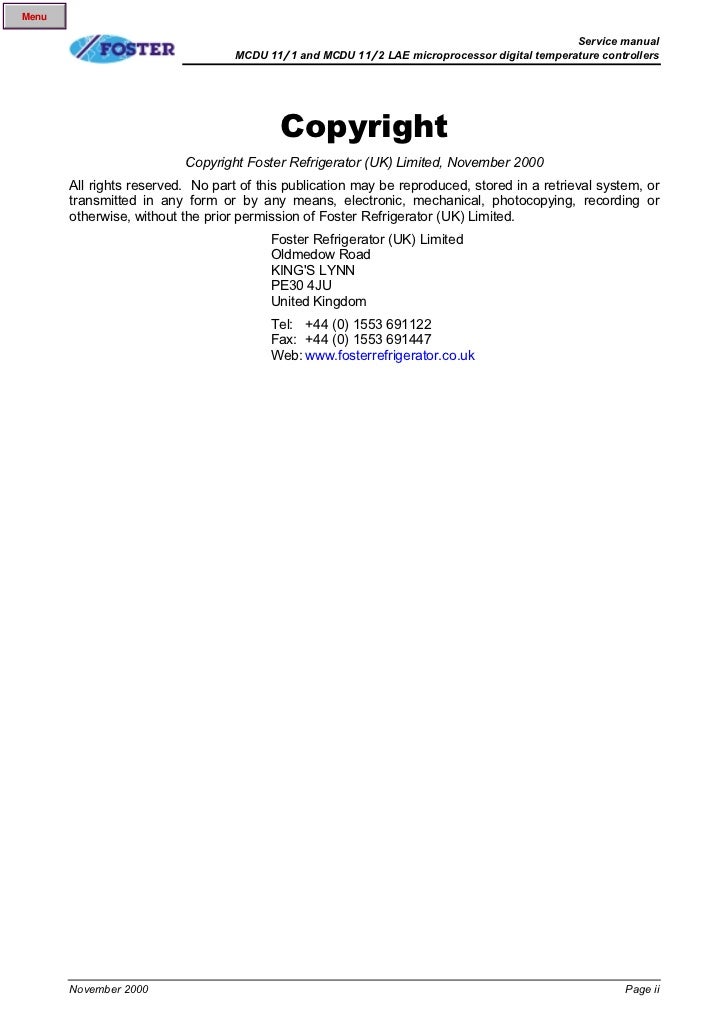 Menu

FOSTER

Service manual
MCDU 11/1 and MCDU 11/2 LAE microprocessor digital temperature controllers

Copyright

Copyright Foster Refrigerator (UK) Limited, November 2000

All rights reserved. No part of this publication may be reproduced, stored in a retrieval system, or transmitted in any form or by any means, electronic, mechanical, photocopying, recording or otherwise, without the prior permission of Foster Refrigerator (UK) Limited.

Foster Refrigerator (UK) Limited
Oldmedow Road
KING'S LYNN
PE30 4JU
United Kingdom

Tel: +44 (0) 1553 691122
Fax: +44 (0) 1553 691447
Web: www.fosterrefrigerator.co.uk

November 2000

Page ii